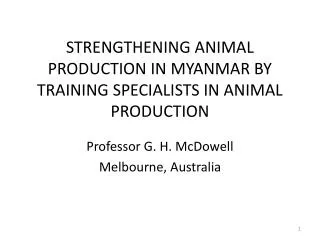 STRENGTHENING ANIMAL PRODUCTION IN MYANMAR BY TRAINING SPECIALISTS IN ANIMAL PRODUCTION

Professor G. H. McDowell

Melbourne, Australia

1